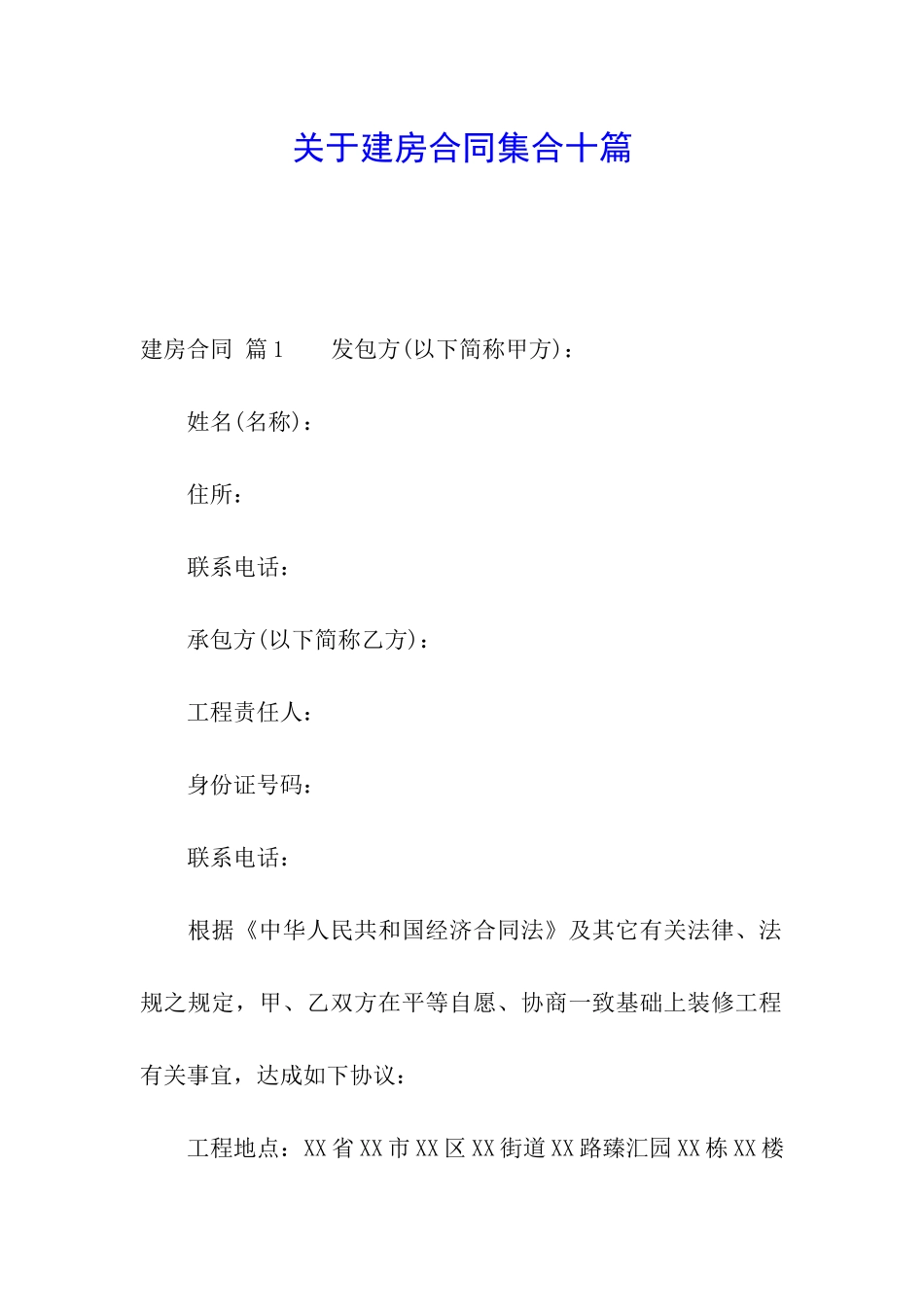 关于建房合同集合十篇

建房合同 篇1　　发包方(以下简称甲方)：

姓名(名称)：

住所：

联系电话：

承包方(以下简称乙方)：

工程责任人：

身份证号码：

联系电话：

根据《中华人民共和国经济合同法》及其它有关法律、法规之规定，甲、乙双方在平等自愿、协商一致基础上装修工程有关事宜，达成如下协议：

工程地点：XX省XX市XX区XX街道XX路臻汇园XX栋XX楼